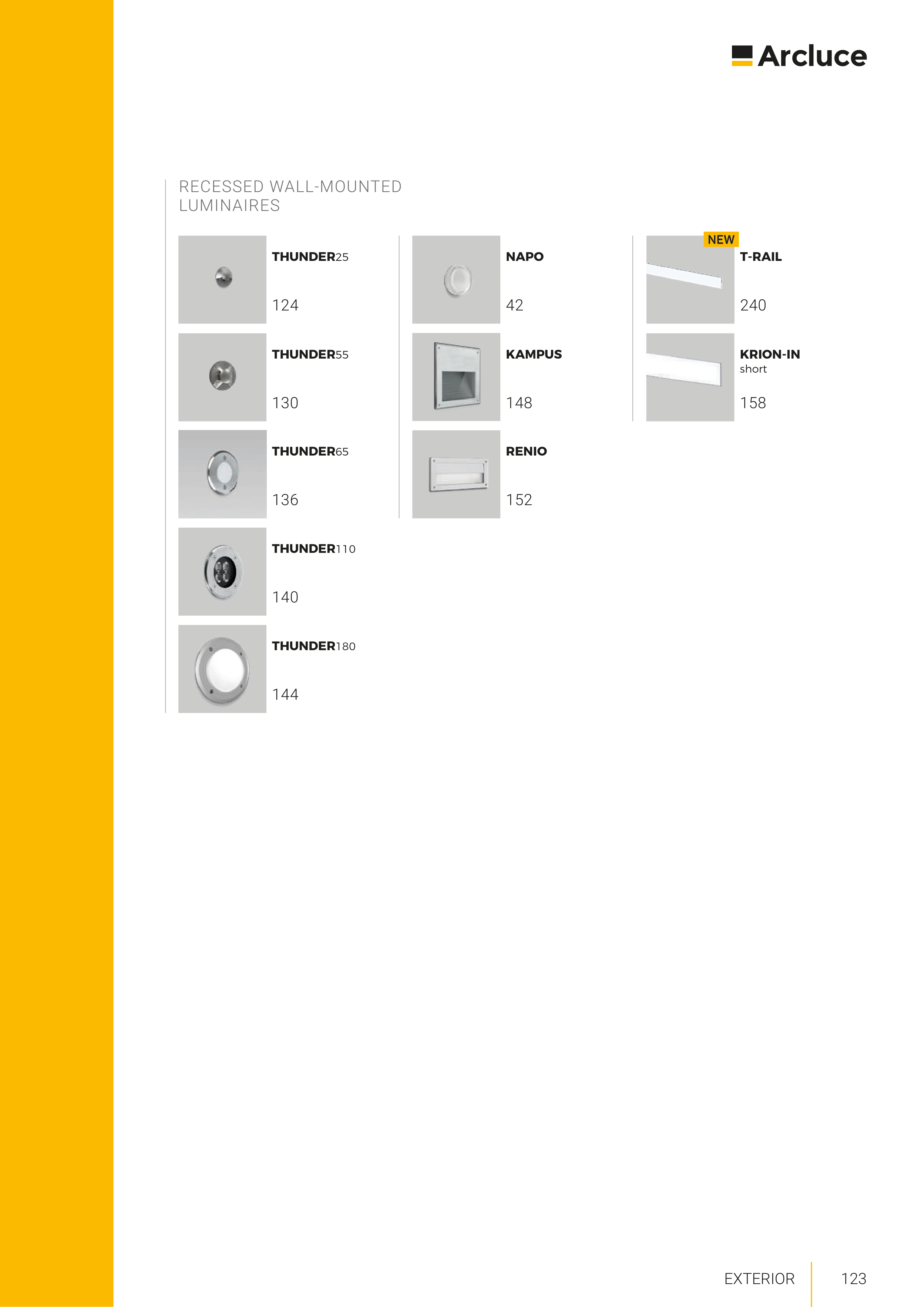 Arcluce

RECESSED WALL-MOUNTED LUMINAIRES

THUNDER25
124

THUNDER55
130

THUNDER65
136

THUNDER110
140

THUNDER180
144

NAPO
42

KAMPUS
148

RENIO
152

NEW
T-RAIL
240

KRION-IN
short
158

EXTERIOR 123